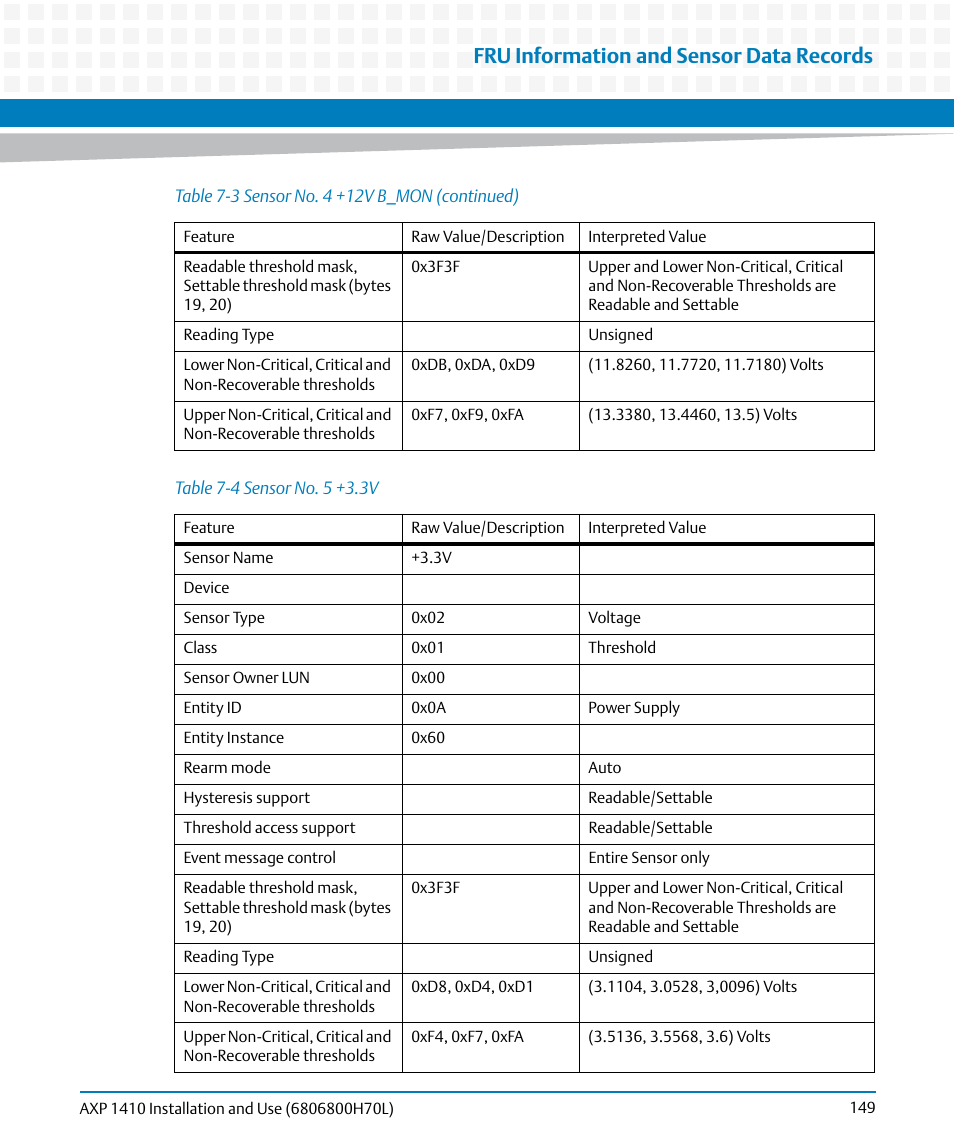 FRU Information and Sensor Data Records

Table 7-3 Sensor No. 4 +12V B_MON (continued)

| Feature | Raw Value/Description | Interpreted Value |
|---|---|---|
| Readable threshold mask, Settable threshold mask (bytes 19, 20) | 0x3F3F | Upper and Lower Non-Critical, Critical and Non-Recoverable Thresholds are Readable and Settable |
| Reading Type | | Unsigned |
| Lower Non-Critical, Critical and Non-Recoverable thresholds | 0xDB, 0xDA, 0xD9 | (11.8260, 11.7720, 11.7180) Volts |
| Upper Non-Critical, Critical and Non-Recoverable thresholds | 0xF7, 0xF9, 0xFA | (13.3380, 13.4460, 13.5) Volts |

Table 7-4 Sensor No. 5 +3.3V

| Feature | Raw Value/Description | Interpreted Value |
|---|---|---|
| Sensor Name | +3.3V | |
| Device | | |
| Sensor Type | 0x02 | Voltage |
| Class | 0x01 | Threshold |
| Sensor Owner LUN | 0x00 | |
| Entity ID | 0x0A | Power Supply |
| Entity Instance | 0x60 | |
| Rearm mode | | Auto |
| Hysteresis support | | Readable/Settable |
| Threshold access support | | Readable/Settable |
| Event message control | | Entire Sensor only |
| Readable threshold mask, Settable threshold mask (bytes 19, 20) | 0x3F3F | Upper and Lower Non-Critical, Critical and Non-Recoverable Thresholds are Readable and Settable |
| Reading Type | | Unsigned |
| Lower Non-Critical, Critical and Non-Recoverable thresholds | 0xD8, 0xD4, 0xD1 | (3.1104, 3.0528, 3,0096) Volts |
| Upper Non-Critical, Critical and Non-Recoverable thresholds | 0xF4, 0xF7, 0xFA | (3.5136, 3.5568, 3.6) Volts |

AXP 1410 Installation and Use (6806800H70L) 149